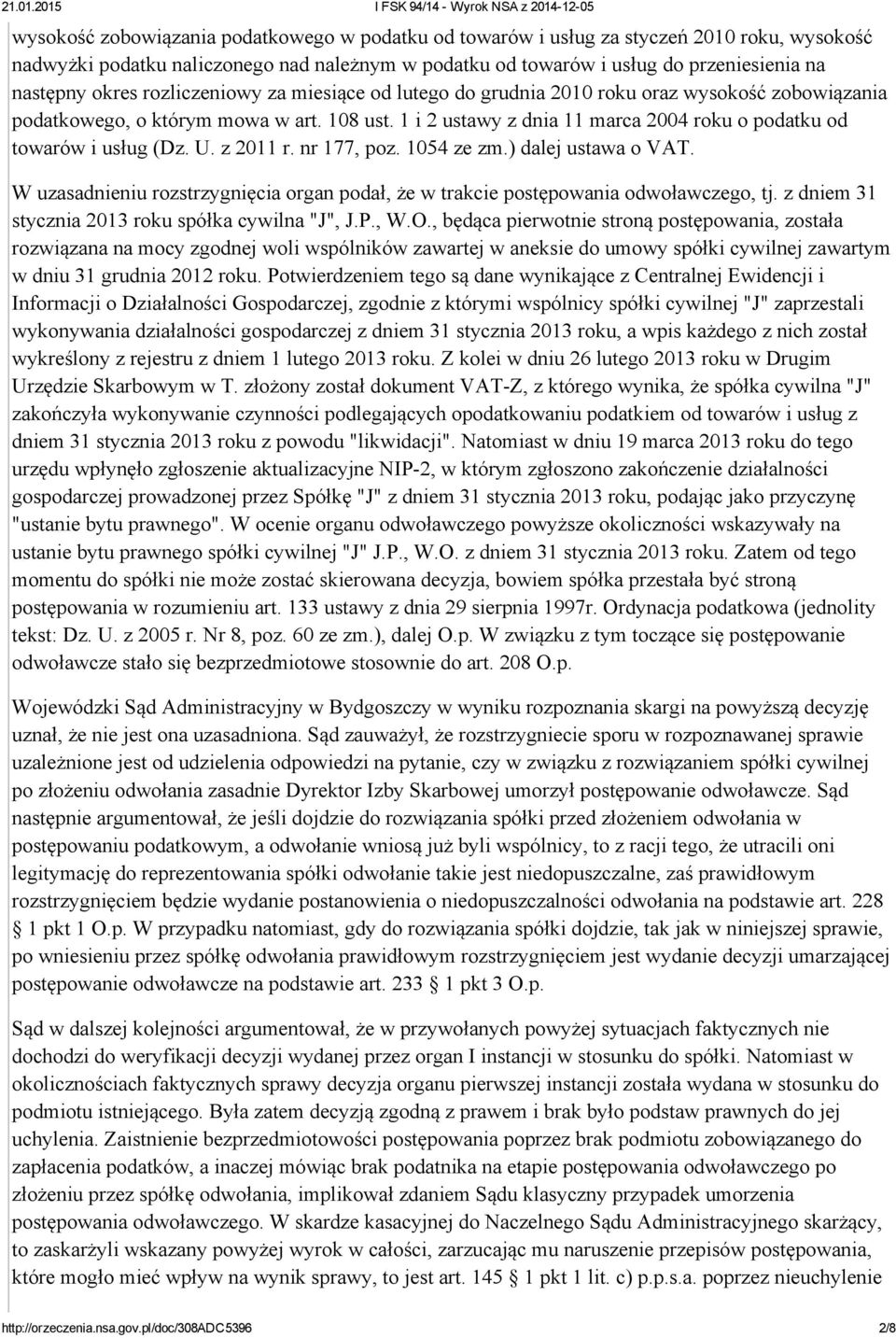 21.01.2015 I FSK 94/14 - Wyrok NSA z 2014-12-05

wysokość zobowiązania podatkowego w podatku od towarów i usług za styczeń 2010 roku, wysokość nadwyżki podatku naliczonego nad należnym w podatku od towarów i usług do przeniesienia na następny okres rozliczeniowy za miesiące od lutego do grudnia 2010 roku oraz wysokość zobowiązania podatkowego, o którym mowa w art. 108 ust. 1 i 2 ustawy z dnia 11 marca 2004 roku o podatku od towarów i usług (Dz. U. z 2011 r. nr 177, poz. 1054 ze zm.) dalej ustawa o VAT.

W uzasadnieniu rozstrzygnięcia organ podał, że w trakcie postępowania odwoławczego, tj. z dniem 31 stycznia 2013 roku spółka cywilna "J", J.P., W.O., będąca pierwotnie stroną postępowania, została rozwiązana na mocy zgodnej woli wspólników zawartej w aneksie do umowy spółki cywilnej zawartym w dniu 31 grudnia 2012 roku. Potwierdzeniem tego są dane wynikające z Centralnej Ewidencji i Informacji o Działalności Gospodarczej, zgodnie z którymi wspólnicy spółki cywilnej "J" zaprzestali wykonywania działalności gospodarczej z dniem 31 stycznia 2013 roku, a wpis każdego z nich został wykreślony z rejestru z dniem 1 lutego 2013 roku. Z kolei w dniu 26 lutego 2013 roku w Drugim Urzędzie Skarbowym w T. złożony został dokument VAT-Z, z którego wynika, że spółka cywilna "J" zakończyła wykonywanie czynności podlegających opodatkowaniu podatkiem od towarów i usług z dniem 31 stycznia 2013 roku z powodu "likwidacji". Natomiast w dniu 19 marca 2013 roku do tego urzędu wpłynęło zgłoszenie aktualizacyjne NIP-2, w którym zgłoszono zakończenie działalności gospodarczej prowadzonej przez Spółkę "J" z dniem 31 stycznia 2013 roku, podając jako przyczynę "ustanie bytu prawnego". W ocenie organu odwoławczego powyższe okoliczności wskazywały na ustanie bytu prawnego spółki cywilnej "J" J.P., W.O. z dniem 31 stycznia 2013 roku. Zatem od tego momentu do spółki nie może zostać skierowana decyzja, bowiem spółka przestała być stroną postępowania w rozumieniu art. 133 ustawy z dnia 29 sierpnia 1997r. Ordynacja podatkowa (jednolity tekst: Dz. U. z 2005 r. Nr 8, poz. 60 ze zm.), dalej O.p. W związku z tym toczące się postępowanie odwoławcze stało się bezprzedmiotowe stosownie do art. 208 O.p.

Wojewódzki Sąd Administracyjny w Bydgoszczy w wyniku rozpoznania skargi na powyższą decyzję uznał, że nie jest ona uzasadniona. Sąd zauważył, że rozstrzygniecie sporu w rozpoznawanej sprawie uzależnione jest od udzielenia odpowiedzi na pytanie, czy w związku z rozwiązaniem spółki cywilnej po złożeniu odwołania zasadnie Dyrektor Izby Skarbowej umorzył postępowanie odwoławcze. Sąd następnie argumentował, że jeśli dojdzie do rozwiązania spółki przed złożeniem odwołania w postępowaniu podatkowym, a odwołanie wniosą już byli wspólnicy, to z racji tego, że utracili oni legitymację do reprezentowania spółki odwołanie takie jest niedopuszczalne, zaś prawidłowym rozstrzygnięciem będzie wydanie postanowienia o niedopuszczalności odwołania na podstawie art. 228 § 1 pkt 1 O.p. W przypadku natomiast, gdy do rozwiązania spółki dojdzie, tak jak w niniejszej sprawie, po wniesieniu przez spółkę odwołania prawidłowym rozstrzygnięciem jest wydanie decyzji umarzającej postępowanie odwoławcze na podstawie art. 233 § 1 pkt 3 O.p.

Sąd w dalszej kolejności argumentował, że w przywołanych powyżej sytuacjach faktycznych nie dochodzi do weryfikacji decyzji wydanej przez organ I instancji w stosunku do spółki. Natomiast w okolicznościach faktycznych sprawy decyzja organu pierwszej instancji została wydana w stosunku do podmiotu istniejącego. Była zatem decyzją zgodną z prawem i brak było podstaw prawnych do jej uchylenia. Zaistnienie bezprzedmiotowości postępowania poprzez brak podmiotu zobowiązanego do zapłacenia podatków, a inaczej mówiąc brak podatnika na etapie postępowania odwoławczego po złożeniu przez spółkę odwołania, implikował zdaniem Sądu klasyczny przypadek umorzenia postępowania odwoławczego. W skardze kasacyjnej do Naczelnego Sądu Administracyjnego skarżący, to zaskarżyli wskazany powyżej wyrok w całości, zarzucając mu naruszenie przepisów postępowania, które mogło mieć wpływ na wynik sprawy, to jest art. 145 § 1 pkt 1 lit. c) p.p.s.a. poprzez nieuchylenie

http://orzeczenia.nsa.gov.pl/doc/308ADC5396 2/8